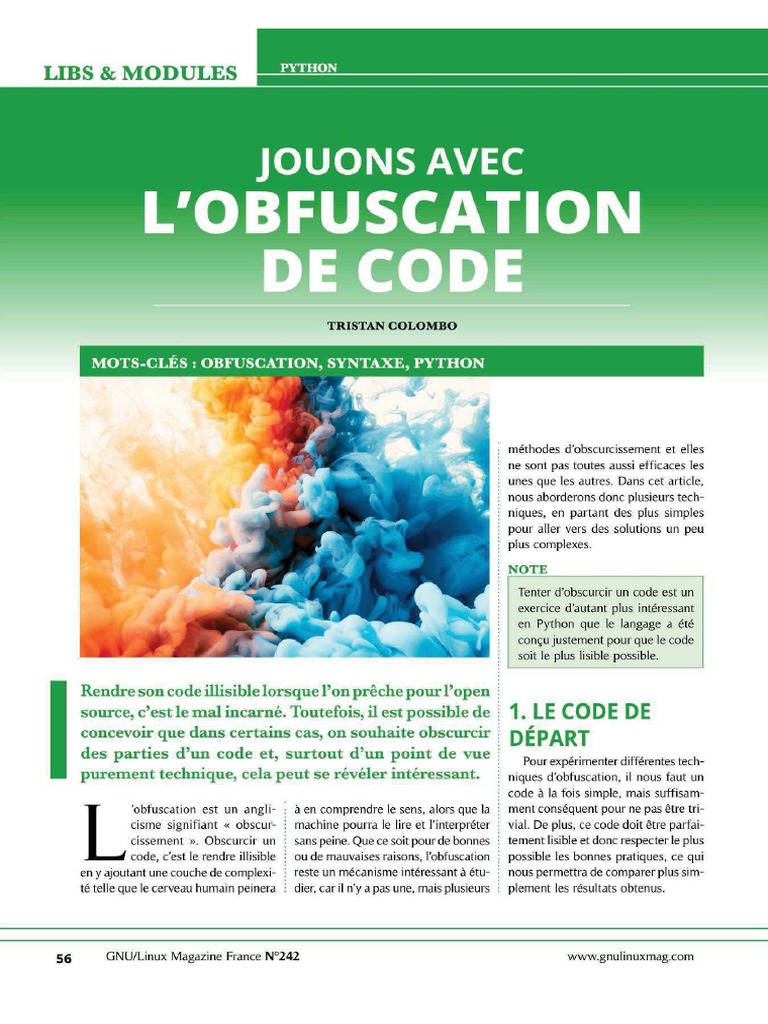 LIBS & MODULES

PYTHON

JOUONS AVEC L'OBFUSCATION DE CODE

TRISTAN COLOMBO

MOTS-CLÉS : OBFUSCATION, SYNTAXE, PYTHON

Rendre son code illisible lorsque l'on prêche pour l'open source, c'est le mal incarné. Toutefois, il est possible de concevoir que dans certains cas, on souhaite obscurcir des parties d'un code et, surtout d'un point de vue purement technique, cela peut se révéler intéressant.

L'obfuscation est un anglicisme signifiant « obscurcissement ». Obscurcir un code, c'est le rendre illisible en y ajoutant une couche de complexité telle que le cerveau humain peinera à en comprendre le sens, alors que la machine pourra le lire et l'interpréter sans peine. Que ce soit pour de bonnes ou de mauvaises raisons, l'obfuscation reste un mécanisme intéressant à étudier, car il n'y a pas une, mais plusieurs méthodes d'obscurcissement et elles ne sont pas toutes aussi efficaces les unes que les autres. Dans cet article, nous aborderons donc plusieurs techniques, en partant des plus simples pour aller vers des solutions un peu plus complexes.

NOTE

Tenter d'obscurcir un code est un exercice d'autant plus intéressant en Python que le langage a été conçu justement pour que le code soit le plus lisible possible.

1. LE CODE DE DÉPART

Pour expérimenter différentes techniques d'obfuscation, il nous faut un code à la fois simple, mais suffisamment conséquent pour ne pas être trivial. De plus, ce code doit être parfaitement lisible et donc respecter le plus possible les bonnes pratiques, ce qui nous permettra de comparer plus simplement les résultats obtenus.

56 GNU/Linux Magazine France N°242 www.gnulinuxmag.com